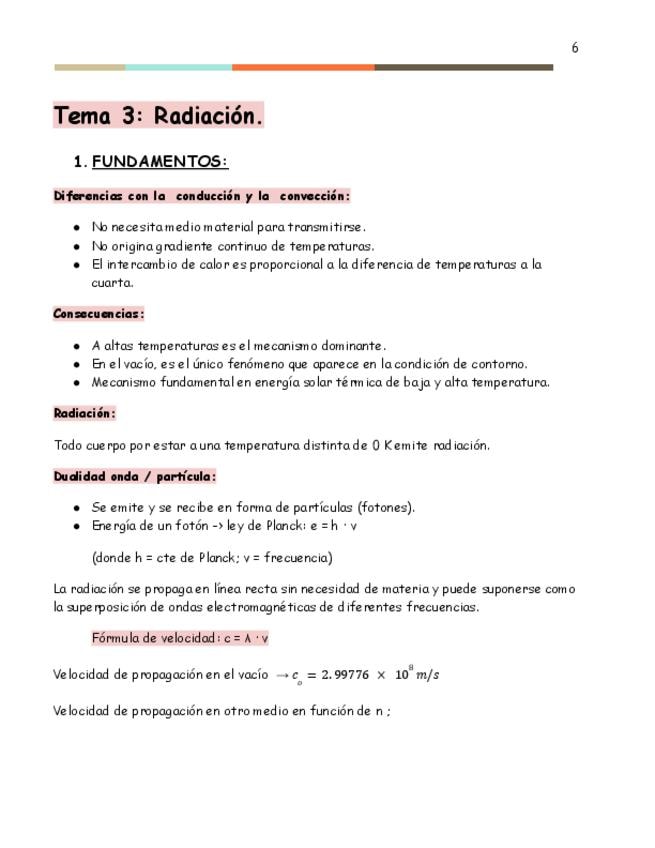 6

Tema 3: Radiación.

1. FUNDAMENTOS:

Diferencias con la conducción y la convección:

- No necesita medio material para transmitirse.
- No origina gradiente continuo de temperaturas.
- El intercambio de calor es proporcional a la diferencia de temperaturas a la cuarta.

Consecuencias:

- A altas temperaturas es el mecanismo dominante.
- En el vacío, es el único fenómeno que aparece en la condición de contorno.
- Mecanismo fundamental en energía solar térmica de baja y alta temperatura.

Radiación:

Todo cuerpo por estar a una temperatura distinta de 0 K emite radiación.

Dualidad onda / partícula:

- Se emite y se recibe en forma de partículas (fotones).
- Energía de un fotón -> ley de Planck: e = h · v

(donde h = cte de Planck; v = frecuencia)

La radiación se propaga en línea recta sin necesidad de materia y puede suponerse como la superposición de ondas electromagnéticas de diferentes frecuencias.

Fórmula de velocidad: c = λ · v

Velocidad de propagación en el vacío $\rightarrow c_o = 2.99776 \times 10^8 m/s$

Velocidad de propagación en otro medio en función de n ;